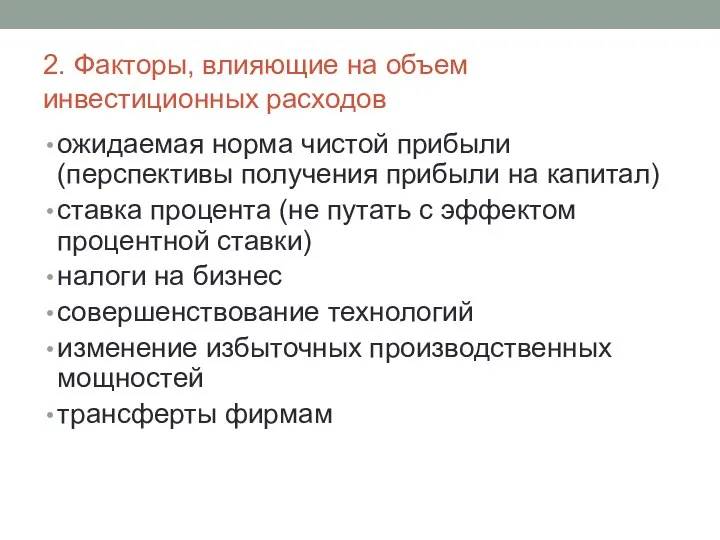 2. Факторы, влияющие на объем инвестиционных расходов

• ожидаемая норма чистой прибыли (перспективы получения прибыли на капитал)
• ставка процента (не путать с эффектом процентной ставки)
• налоги на бизнес
• совершенствование технологий
• изменение избыточных производственных мощностей
• трансферты фирмам